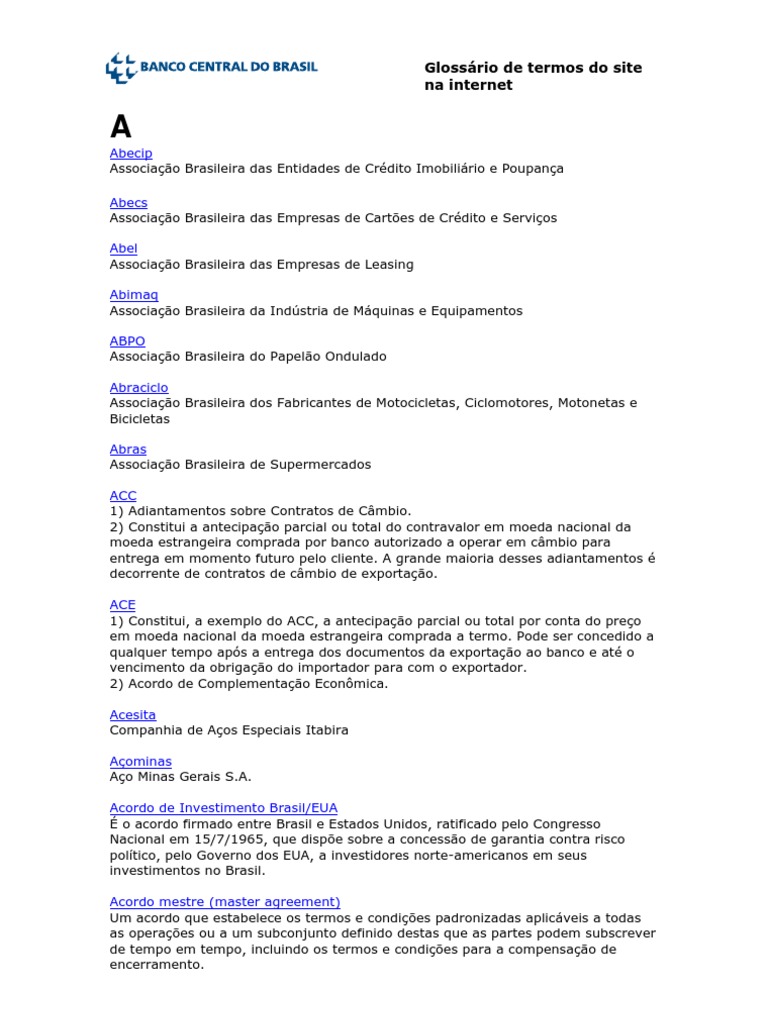 BANCO CENTRAL DO BRASIL

Glossário de termos do site na internet

A

Abecip
Associação Brasileira das Entidades de Crédito Imobiliário e Poupança

Abecs
Associação Brasileira das Empresas de Cartões de Crédito e Serviços

Abel
Associação Brasileira das Empresas de Leasing

Abimaq
Associação Brasileira da Indústria de Máquinas e Equipamentos

ABPO
Associação Brasileira do Papelão Ondulado

Abraciclo
Associação Brasileira dos Fabricantes de Motocicletas, Ciclomotores, Motonetas e Bicicletas

Abras
Associação Brasileira de Supermercados

ACC
1) Adiantamentos sobre Contratos de Câmbio.
2) Constitui a antecipação parcial ou total do contravalor em moeda nacional da moeda estrangeira comprada por banco autorizado a operar em câmbio para entrega em momento futuro pelo cliente. A grande maioria desses adiantamentos é decorrente de contratos de câmbio de exportação.

ACE
1) Constitui, a exemplo do ACC, a antecipação parcial ou total por conta do preço em moeda nacional da moeda estrangeira comprada a termo. Pode ser concedido a qualquer tempo após a entrega dos documentos da exportação ao banco e até o vencimento da obrigação do importador para com o exportador.
2) Acordo de Complementação Econômica.

Acesita
Companhia de Aços Especiais Itabira

Açominas
Aço Minas Gerais S.A.

Acordo de Investimento Brasil/EUA
É o acordo firmado entre Brasil e Estados Unidos, ratificado pelo Congresso Nacional em 15/7/1965, que dispõe sobre a concessão de garantia contra risco político, pelo Governo dos EUA, a investidores norte-americanos em seus investimentos no Brasil.

Acordo mestre (master agreement)
Um acordo que estabelece os termos e condições padronizadas aplicáveis a todas as operações ou a um subconjunto definido destas que as partes podem subscrever de tempo em tempo, incluindo os termos e condições para a compensação de encerramento.